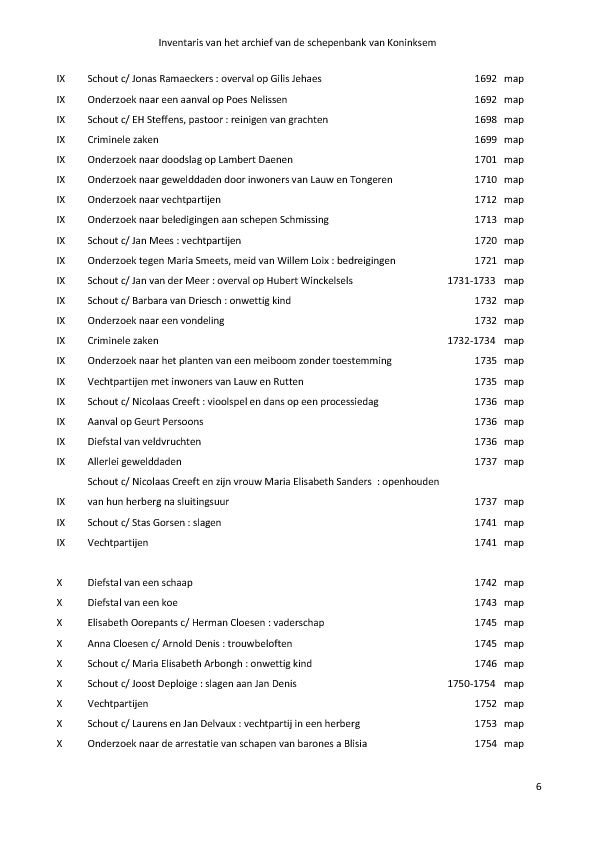 Inventaris van het archief van de schepenbank van Koninksem

| | | | |
|---|---|---|---|
| IX | Schout c/ Jonas Ramaeckers : overval op Gilis Jehaes | 1692 | map |
| IX | Onderzoek naar een aanval op Poes Nelissen | 1692 | map |
| IX | Schout c/ EH Steffens, pastoor : reinigen van grachten | 1698 | map |
| IX | Criminele zaken | 1699 | map |
| IX | Onderzoek naar doodslag op Lambert Daenen | 1701 | map |
| IX | Onderzoek naar gewelddaden door inwoners van Lauw en Tongeren | 1710 | map |
| IX | Onderzoek naar vechtpartijen | 1712 | map |
| IX | Onderzoek naar beledigingen aan schepen Schmissing | 1713 | map |
| IX | Schout c/ Jan Mees : vechtpartijen | 1720 | map |
| IX | Onderzoek tegen Maria Smeets, meid van Willem Loix : bedreigingen | 1721 | map |
| IX | Schout c/ Jan van der Meer : overval op Hubert Winckelsels | 1731-1733 | map |
| IX | Schout c/ Barbara van Driesch : onwettig kind | 1732 | map |
| IX | Onderzoek naar een vondeling | 1732 | map |
| IX | Criminele zaken | 1732-1734 | map |
| IX | Onderzoek naar het planten van een meiboom zonder toestemming | 1735 | map |
| IX | Vechtpartijen met inwoners van Lauw en Rutten | 1735 | map |
| IX | Schout c/ Nicolaas Creeft : vioolspel en dans op een processiedag | 1736 | map |
| IX | Aanval op Geurt Persoons | 1736 | map |
| IX | Diefstal van veldvruchten | 1736 | map |
| IX | Allerlei gewelddaden | 1737 | map |
| IX | Schout c/ Nicolaas Creeft en zijn vrouw Maria Elisabeth Sanders : openhouden van hun herberg na sluitingsuur | 1737 | map |
| IX | Schout c/ Stas Gorsen : slagen | 1741 | map |
| IX | Vechtpartijen | 1741 | map |
| X | Diefstal van een schaap | 1742 | map |
| X | Diefstal van een koe | 1743 | map |
| X | Elisabeth Oorepants c/ Herman Cloesen : vaderschap | 1745 | map |
| X | Anna Cloesen c/ Arnold Denis : trouwbeloften | 1745 | map |
| X | Schout c/ Maria Elisabeth Arbongh : onwettig kind | 1746 | map |
| X | Schout c/ Joost Deploige : slagen aan Jan Denis | 1750-1754 | map |
| X | Vechtpartijen | 1752 | map |
| X | Schout c/ Laurens en Jan Delvaux : vechtpartij in een herberg | 1753 | map |
| X | Onderzoek naar de arrestatie van schapen van barones a Blisia | 1754 | map |

6